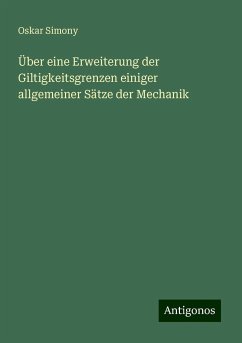 Oskar Simony

Über eine Erweiterung der Giltigkeitsgrenzen einiger allgemeiner Sätze der Mechanik

Antigonos